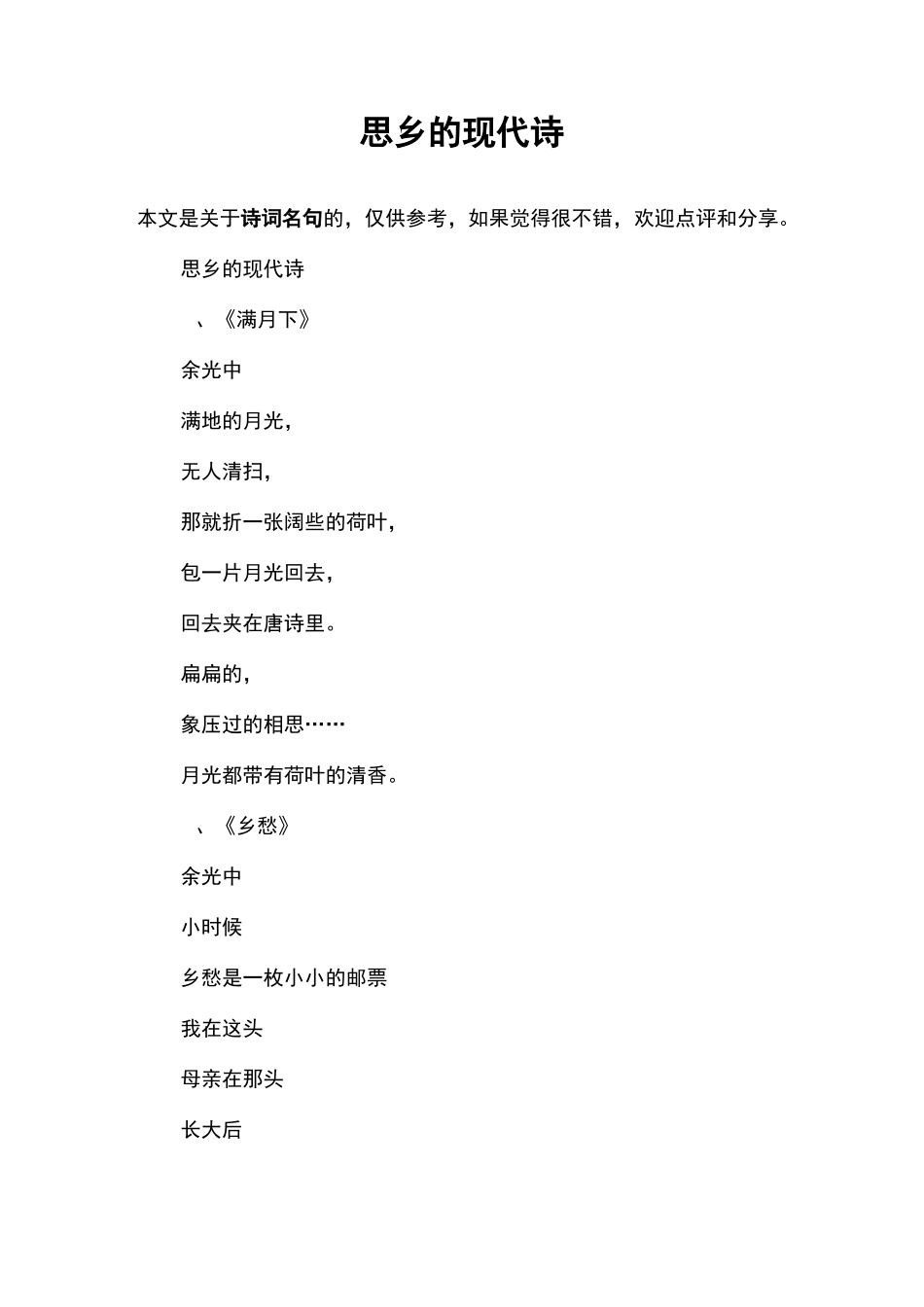 思乡的现代诗

本文是关于诗词名句的，仅供参考，如果觉得很不错，欢迎点评和分享。

思乡的现代诗

、《满月下》

余光中

满地的月光，

无人清扫，

那就折一张阔些的荷叶，

包一片月光回去，

回去夹在唐诗里。

扁扁的，

象压过的相思……

月光都带有荷叶的清香。

、《乡愁》

余光中

小时候

乡愁是一枚小小的邮票

我在这头

母亲在那头

长大后